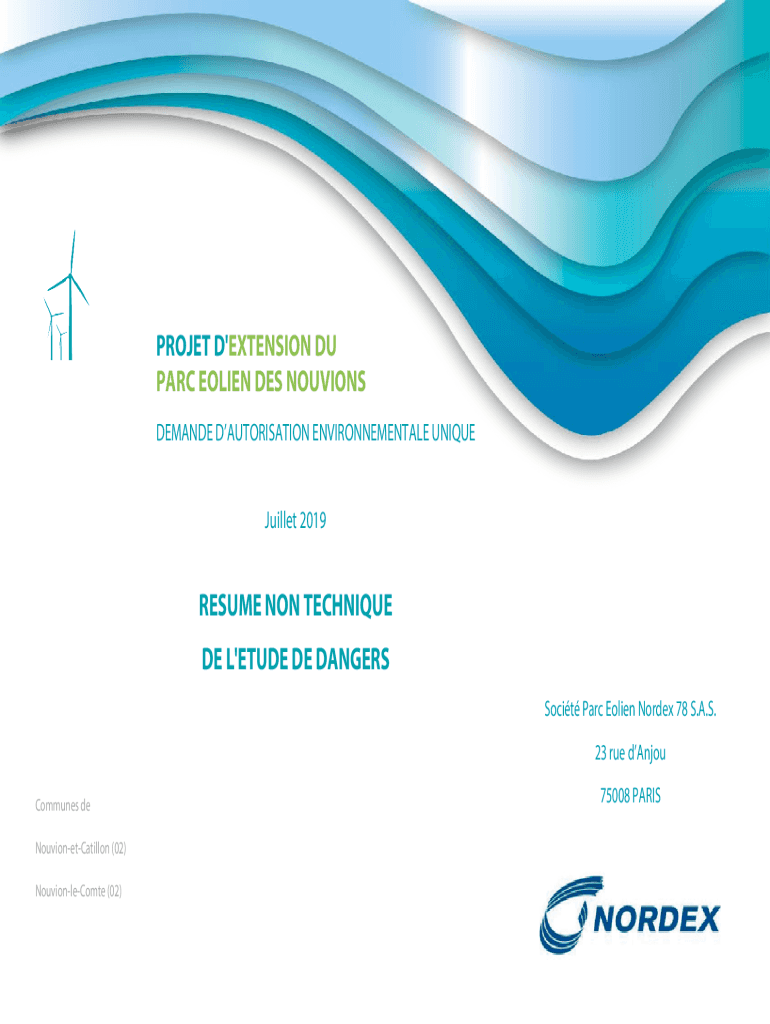 PROJET D'EXTENSION DU
PARC EOLIEN DES NOUVIONS

DEMANDE D'AUTORISATION ENVIRONNEMENTALE UNIQUE

Juillet 2019

RESUME NON TECHNIQUE
DE L'ETUDE DE DANGERS

Société Parc Eolien Nordex 78 S.A.S.

23 rue d'Anjou

75008 PARIS

Communes de

Nouvion-et-Catillon (02)

Nouvion-le-Comte (02)

NORDEX